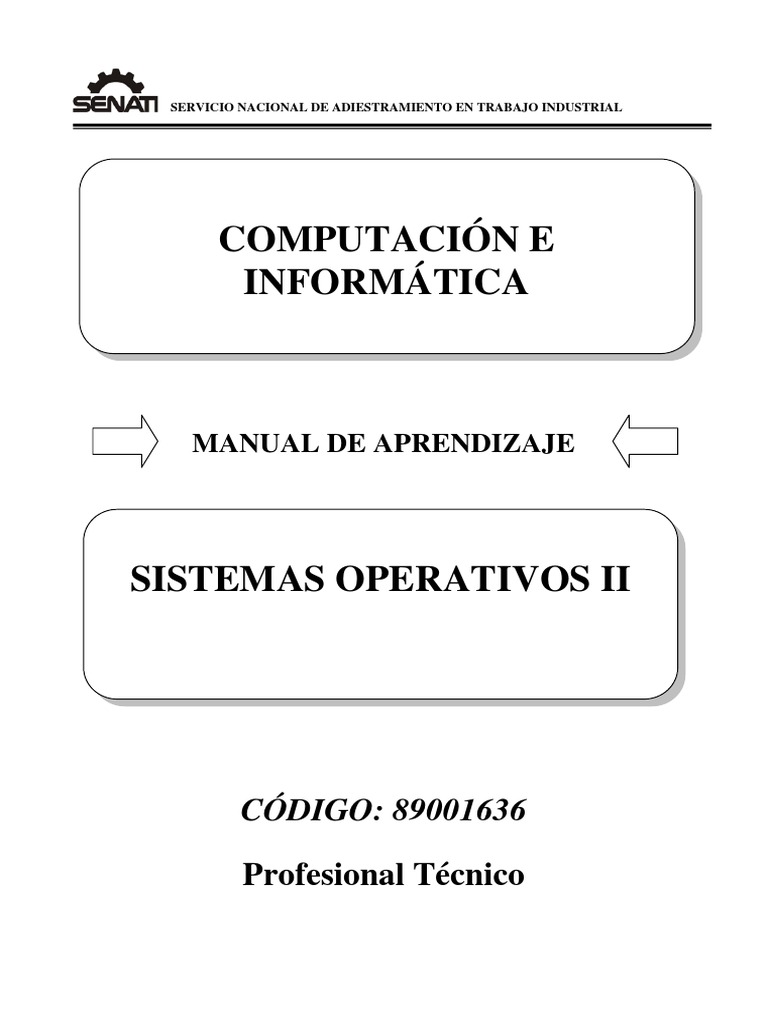 SENATI SERVICIO NACIONAL DE ADIESTRAMIENTO EN TRABAJO INDUSTRIAL

COMPUTACIÓN E INFORMÁTICA

MANUAL DE APRENDIZAJE

SISTEMAS OPERATIVOS II

CÓDIGO: 89001636

Profesional Técnico